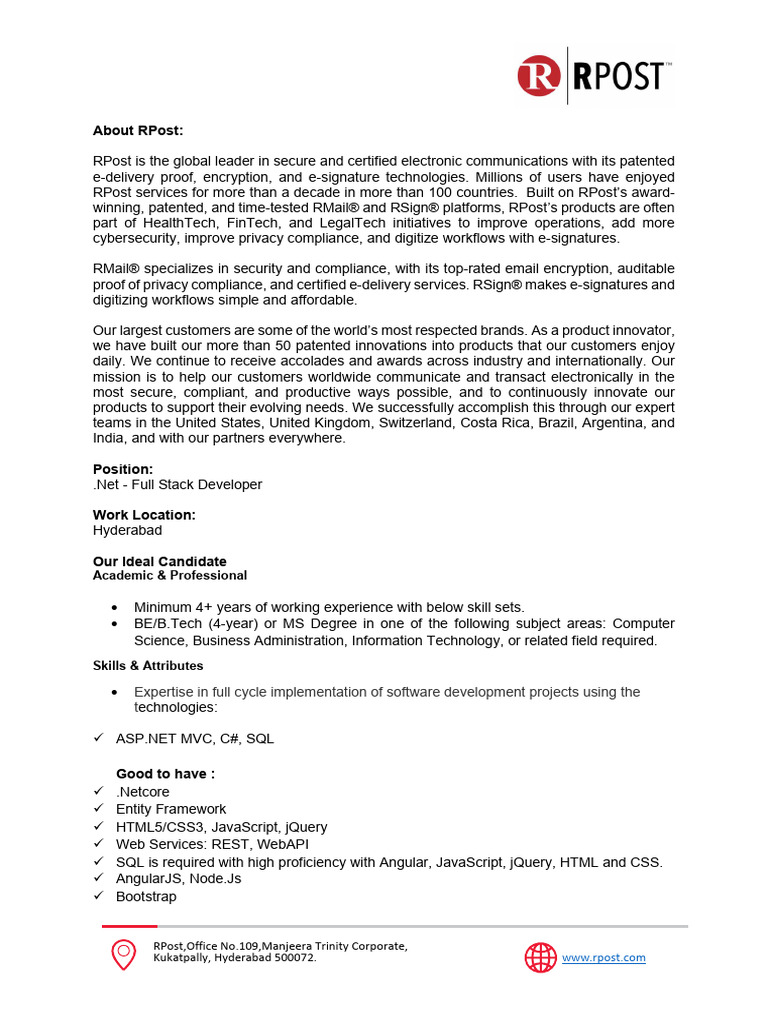 R RPOST™

About RPost:

RPost is the global leader in secure and certified electronic communications with its patented e-delivery proof, encryption, and e-signature technologies. Millions of users have enjoyed RPost services for more than a decade in more than 100 countries. Built on RPost's award-winning, patented, and time-tested RMail® and RSign® platforms, RPost's products are often part of HealthTech, FinTech, and LegalTech initiatives to improve operations, add more cybersecurity, improve privacy compliance, and digitize workflows with e-signatures.

RMail® specializes in security and compliance, with its top-rated email encryption, auditable proof of privacy compliance, and certified e-delivery services. RSign® makes e-signatures and digitizing workflows simple and affordable.

Our largest customers are some of the world's most respected brands. As a product innovator, we have built our more than 50 patented innovations into products that our customers enjoy daily. We continue to receive accolades and awards across industry and internationally. Our mission is to help our customers worldwide communicate and transact electronically in the most secure, compliant, and productive ways possible, and to continuously innovate our products to support their evolving needs. We successfully accomplish this through our expert teams in the United States, United Kingdom, Switzerland, Costa Rica, Brazil, Argentina, and India, and with our partners everywhere.

Position:
.Net - Full Stack Developer

Work Location:
Hyderabad

Our Ideal Candidate
Academic & Professional

• Minimum 4+ years of working experience with below skill sets.
• BE/B.Tech (4-year) or MS Degree in one of the following subject areas: Computer Science, Business Administration, Information Technology, or related field required.

Skills & Attributes

• Expertise in full cycle implementation of software development projects using the technologies:

✓ ASP.NET MVC, C#, SQL

Good to have :
✓ .Netcore
✓ Entity Framework
✓ HTML5/CSS3, JavaScript, jQuery
✓ Web Services: REST, WebAPI
✓ SQL is required with high proficiency with Angular, JavaScript, jQuery, HTML and CSS.
✓ AngularJS, Node.Js
✓ Bootstrap

RPost,Office No.109,Manjeera Trinity Corporate, Kukatpally, Hyderabad 500072.

www.rpost.com